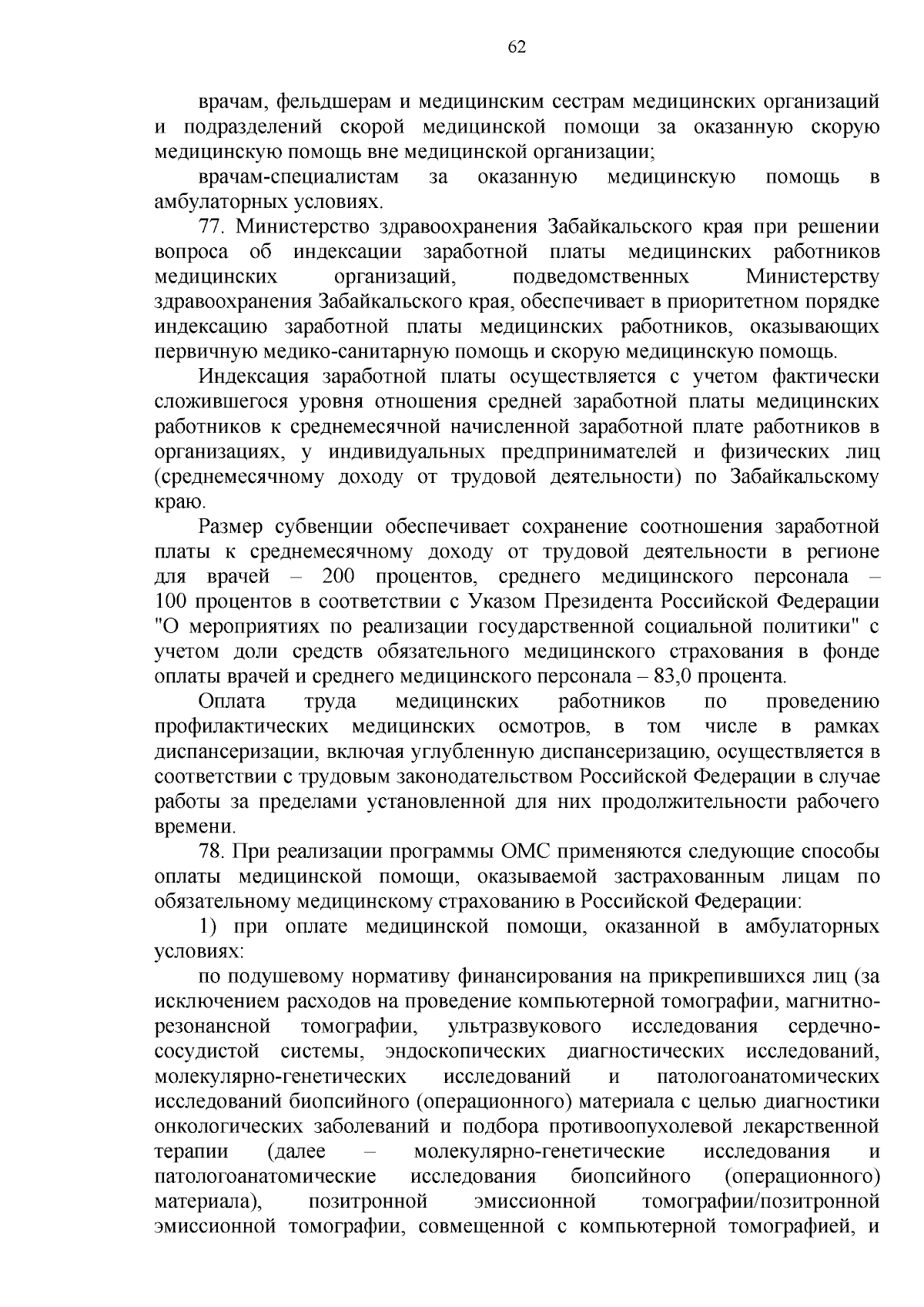 62

врачам, фельдшерам и медицинским сестрам медицинских организаций и подразделений скорой медицинской помощи за оказанную скорую медицинскую помощь вне медицинской организации;

врачам-специалистам за оказанную медицинскую помощь в амбулаторных условиях.

77. Министерство здравоохранения Забайкальского края при решении вопроса об индексации заработной платы медицинских работников медицинских организаций, подведомственных Министерству здравоохранения Забайкальского края, обеспечивает в приоритетном порядке индексацию заработной платы медицинских работников, оказывающих первичную медико-санитарную помощь и скорую медицинскую помощь.

Индексация заработной платы осуществляется с учетом фактически сложившегося уровня отношения средней заработной платы медицинских работников к среднемесячной начисленной заработной плате работников в организациях, у индивидуальных предпринимателей и физических лиц (среднемесячному доходу от трудовой деятельности) по Забайкальскому краю.

Размер субвенции обеспечивает сохранение соотношения заработной платы к среднемесячному доходу от трудовой деятельности в регионе для врачей – 200 процентов, среднего медицинского персонала – 100 процентов в соответствии с Указом Президента Российской Федерации "О мероприятиях по реализации государственной социальной политики" с учетом доли средств обязательного медицинского страхования в фонде оплаты врачей и среднего медицинского персонала – 83,0 процента.

Оплата труда медицинских работников по проведению профилактических медицинских осмотров, в том числе в рамках диспансеризации, включая углубленную диспансеризацию, осуществляется в соответствии с трудовым законодательством Российской Федерации в случае работы за пределами установленной для них продолжительности рабочего времени.

78. При реализации программы ОМС применяются следующие способы оплаты медицинской помощи, оказываемой застрахованным лицам по обязательному медицинскому страхованию в Российской Федерации:

1) при оплате медицинской помощи, оказанной в амбулаторных условиях:

по подушевому нормативу финансирования на прикрепившихся лиц (за исключением расходов на проведение компьютерной томографии, магнитно-резонансной томографии, ультразвукового исследования сердечно-сосудистой системы, эндоскопических диагностических исследований, молекулярно-генетических исследований и патологоанатомических исследований биопсийного (операционного) материала с целью диагностики онкологических заболеваний и подбора противоопухолевой лекарственной терапии (далее – молекулярно-генетические исследования и патологоанатомические исследования биопсийного (операционного) материала), позитронной эмиссионной томографии/позитронной эмиссионной томографии, совмещенной с компьютерной томографией, и